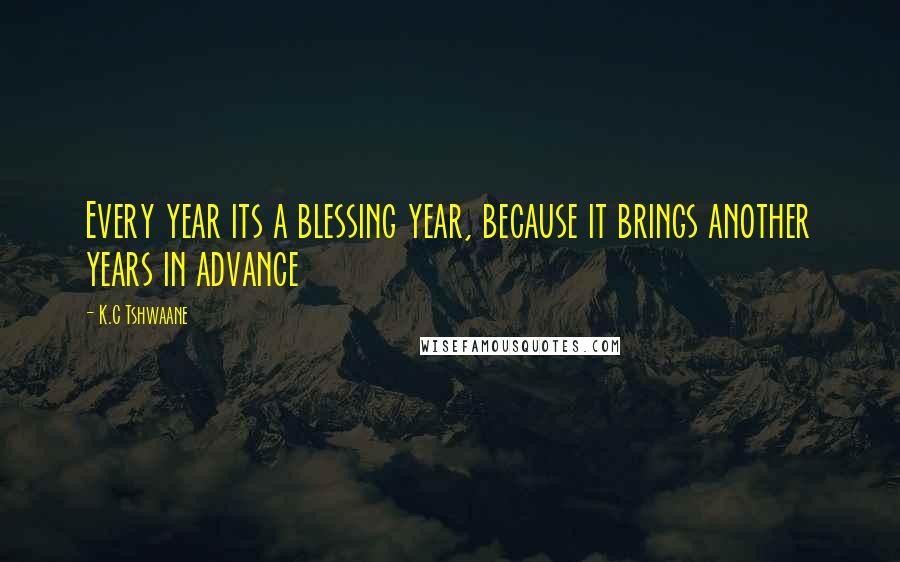 Every year its a blessing year, because it brings another years in advance

- K.C Tshwaane

WISEFAMOUSQUOTES.COM